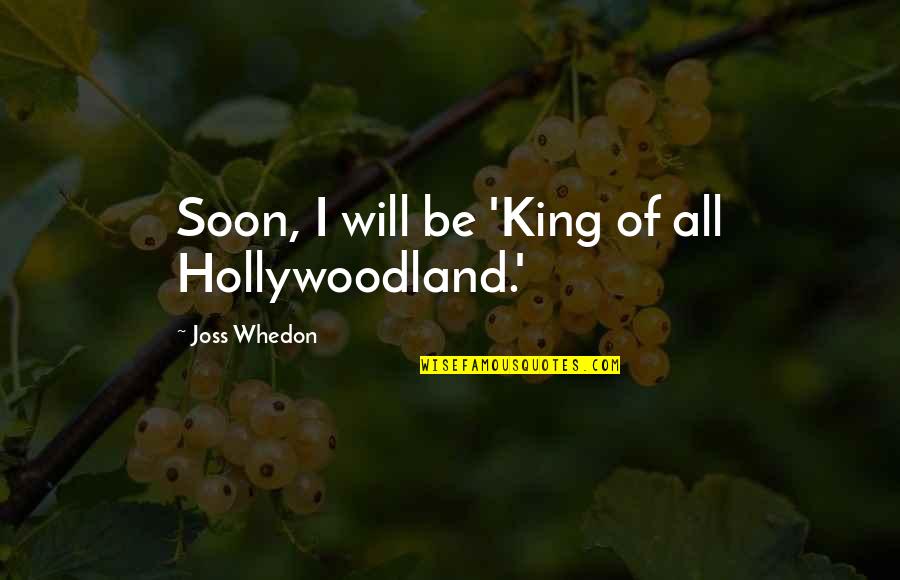 Soon, I will be 'King of all Hollywoodland.'

~ Joss Whedon

WISEFAMOUSQUOTES.COM